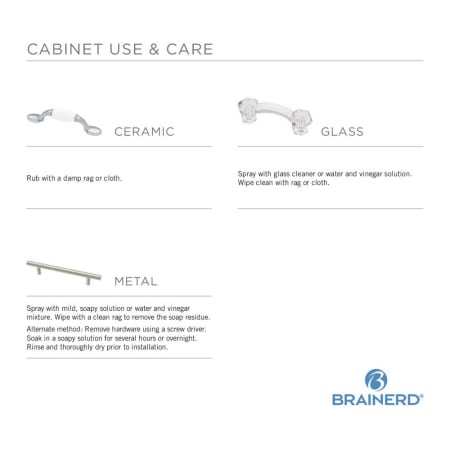 CABINET USE & CARE

CERAMIC

Rub with a damp rag or cloth.

GLASS

Spray with glass cleaner or water and vinegar solution. Wipe clean with rag or cloth.

METAL

Spray with mild, soapy solution or water and vinegar mixture. Wipe with a clean rag to remove the soap residue.

Alternate method: Remove hardware using a screw driver. Soak in a soapy solution for several hours or overnight. Rinse and thoroughly dry prior to installation.

BRAINERD®